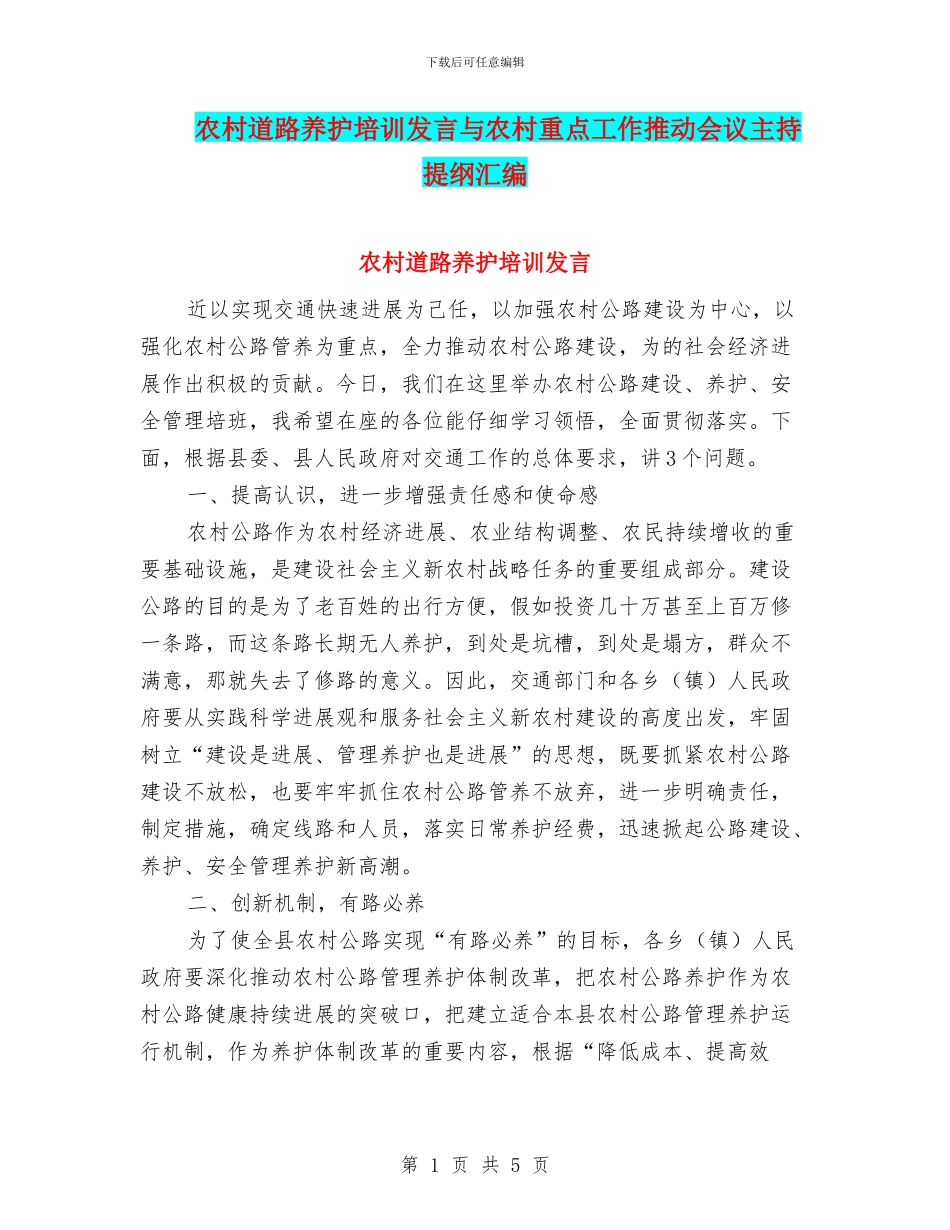 下载后可任意编辑

农村道路养护培训发言与农村重点工作推动会议主持提纲汇编

农村道路养护培训发言

近以实现交通快速进展为己任，以加强农村公路建设为中心，以强化农村公路管养为重点，全力推动农村公路建设，为的社会经济进展作出积极的贡献。今日，我们在这里举办农村公路建设、养护、安全管理培班，我希望在座的各位能仔细学习领悟，全面贯彻落实。下面，根据县委、县人民政府对交通工作的总体要求，讲3个问题。

一、提高认识，进一步增强责任感和使命感

农村公路作为农村经济进展、农业结构调整、农民持续增收的重要基础设施，是建设社会主义新农村战略任务的重要组成部分。建设公路的目的是为了老百姓的出行方便，假如投资几十万甚至上百万修一条路，而这条路长期无人养护，到处是坑槽，到处是塌方，群众不满意，那就失去了修路的意义。因此，交通部门和各乡（镇）人民政府要从实践科学进展观和服务社会主义新农村建设的高度出发，牢固树立“建设是进展、管理养护也是进展”的思想，既要抓紧农村公路建设不放松，也要牢牢抓住农村公路管养不放弃，进一步明确责任，制定措施，确定线路和人员，落实日常养护经费，迅速掀起公路建设、养护、安全管理养护新高潮。

二、创新机制，有路必养

为了使全县农村公路实现“有路必养”的目标，各乡（镇）人民政府要深化推动农村公路管理养护体制改革，把农村公路养护作为农村公路健康持续进展的突破口，把建立适合本县农村公路管理养护运行机制，作为养护体制改革的重要内容，根据“降低成本、提高效

第 1 页 共 5 页